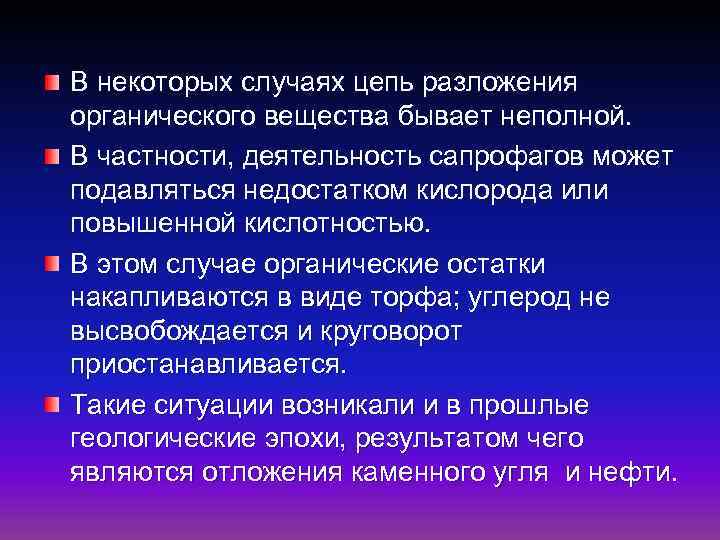 В некоторых случаях цепь разложения органического вещества бывает неполной.

В частности, деятельность сапрофагов может подавляться недостатком кислорода или повышенной кислотностью.

В этом случае органические остатки накапливаются в виде торфа; углерод не высвобождается и круговорот приостанавливается.

Такие ситуации возникали и в прошлые геологические эпохи, результатом чего являются отложения каменного угля  и нефти.